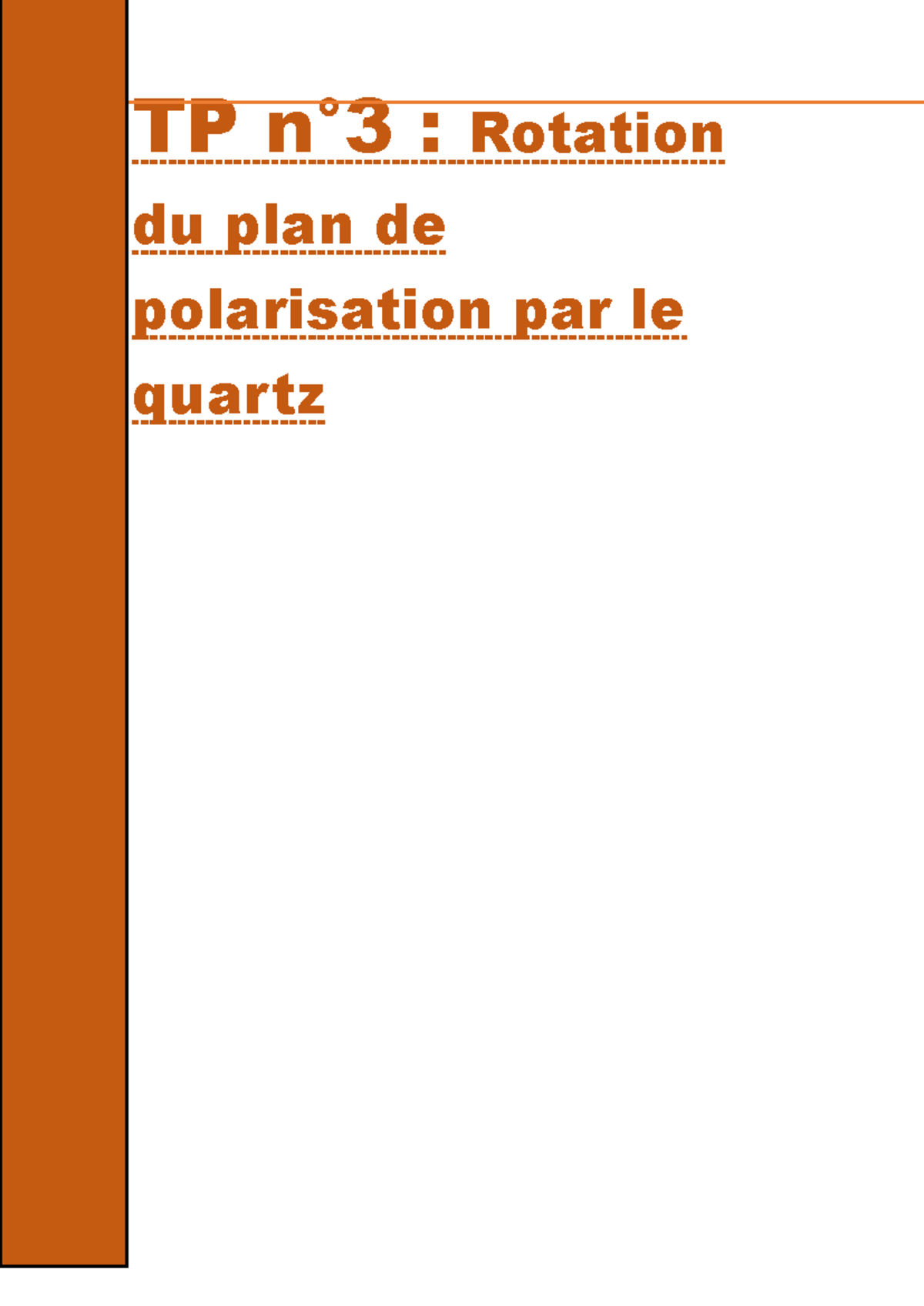 TP n°3 : Rotation du plan de polarisation par le quartz